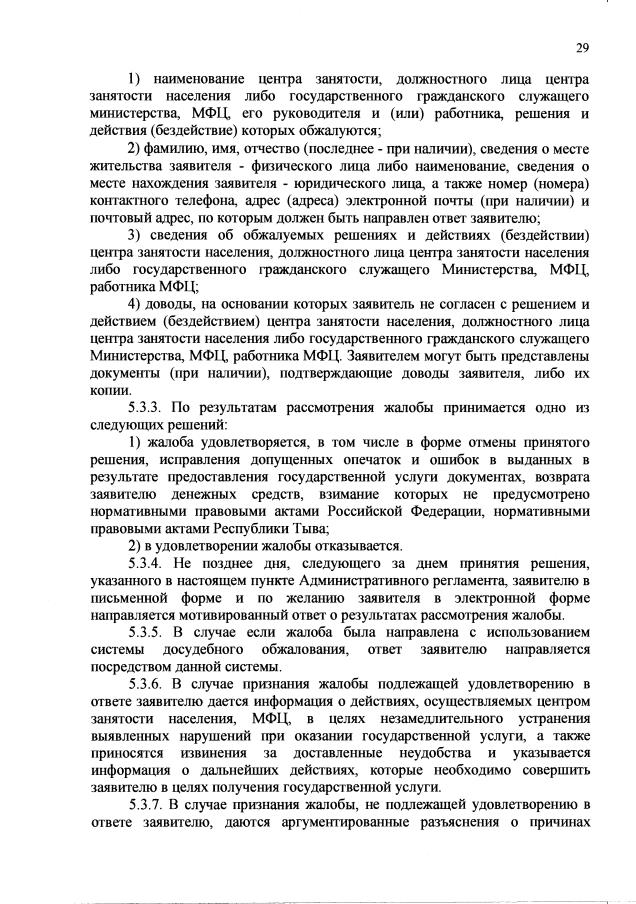 29

1) наименование центра занятости, должностного лица центра занятости населения либо государственного гражданского служащего министерства, МФЦ, его руководителя и (или) работника, решения и действия (бездействие) которых обжалуются;

2) фамилию, имя, отчество (последнее - при наличии), сведения о месте жительства заявителя - физического лица либо наименование, сведения о месте нахождения заявителя - юридического лица, а также номер (номера) контактного телефона, адрес (адреса) электронной почты (при наличии) и почтовый адрес, по которым должен быть направлен ответ заявителю;

3) сведения об обжалуемых решениях и действиях (бездействии) центра занятости населения, должностного лица центра занятости населения либо государственного гражданского служащего Министерства, МФЦ, работника МФЦ;

4) доводы, на основании которых заявитель не согласен с решением и действием (бездействием) центра занятости населения, должностного лица центра занятости населения либо государственного гражданского служащего Министерства, МФЦ, работника МФЦ. Заявителем могут быть представлены документы (при наличии), подтверждающие доводы заявителя, либо их копии.

5.3.3. По результатам рассмотрения жалобы принимается одно из следующих решений:

1) жалоба удовлетворяется, в том числе в форме отмены принятого решения, исправления допущенных опечаток и ошибок в выданных в результате предоставления государственной услуги документах, возврата заявителю денежных средств, взимание которых не предусмотрено нормативными правовыми актами Российской Федерации, нормативными правовыми актами Республики Тыва;

2) в удовлетворении жалобы отказывается.

5.3.4. Не позднее дня, следующего за днем принятия решения, указанного в настоящем пункте Административного регламента, заявителю в письменной форме и по желанию заявителя в электронной форме направляется мотивированный ответ о результатах рассмотрения жалобы.

5.3.5. В случае если жалоба была направлена с использованием системы досудебного обжалования, ответ заявителю направляется посредством данной системы.

5.3.6. В случае признания жалобы подлежащей удовлетворению в ответе заявителю дается информация о действиях, осуществляемых центром занятости населения, МФЦ, в целях незамедлительного устранения выявленных нарушений при оказании государственной услуги, а также приносятся извинения за доставленные неудобства и указывается информация о дальнейших действиях, которые необходимо совершить заявителю в целях получения государственной услуги.

5.3.7. В случае признания жалобы, не подлежащей удовлетворению в ответе заявителю, даются аргументированные разъяснения о причинах